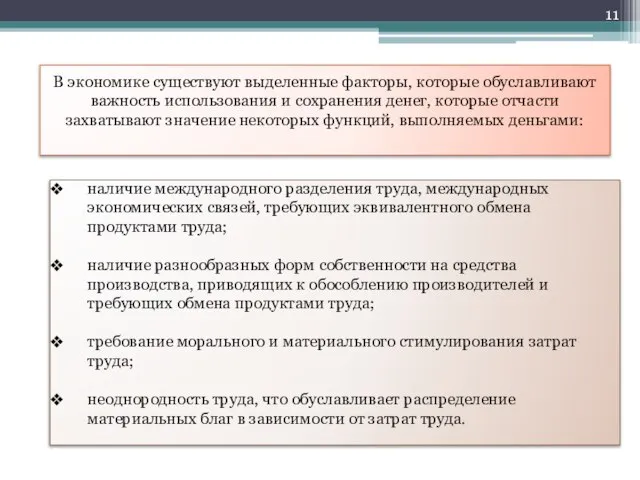 11

В экономике существуют выделенные факторы, которые обуславливают важность использования и сохранения денег, которые отчасти захватывают значение некоторых функций, выполняемых деньгами:

❖ наличие международного разделения труда, международных экономических связей, требующих эквивалентного обмена продуктами труда;

❖ наличие разнообразных форм собственности на средства производства, приводящих к обособлению производителей и требующих обмена продуктами труда;

❖ требование морального и материального стимулирования затрат труда;

❖ неоднородность труда, что обуславливает распределение материальных благ в зависимости от затрат труда.